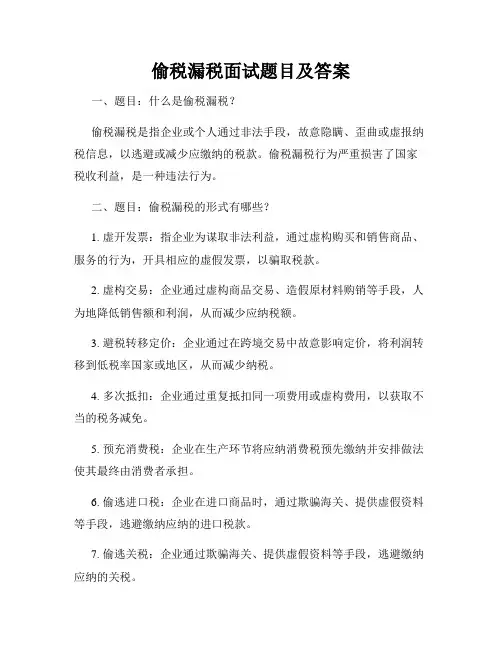 偷税漏税面试题目及答案

一、题目：什么是偷税漏税？

偷税漏税是指企业或个人通过非法手段，故意隐瞒、歪曲或虚报纳税信息，以逃避或减少应缴纳的税款。偷税漏税行为严重损害了国家税收利益，是一种违法行为。

二、题目：偷税漏税的形式有哪些？

1. 虚开发票：指企业为谋取非法利益，通过虚构购买和销售商品、服务的行为，开具相应的虚假发票，以骗取税款。

2. 虚构交易：企业通过虚构商品交易、造假原材料购销等手段，人为地降低销售额和利润，从而减少应纳税额。

3. 避税转移定价：企业通过在跨境交易中故意影响定价，将利润转移到低税率国家或地区，从而减少纳税。

4. 多次抵扣：企业通过重复抵扣同一项费用或虚构费用，以获取不当的税务减免。

5. 预充消费税：企业在生产环节将应纳消费税预先缴纳并安排做法使其最终由消费者承担。

6. 偷逃进口税：企业在进口商品时，通过欺骗海关、提供虚假资料等手段，逃避缴纳应纳的进口税款。

7. 偷逃关税：企业通过欺骗海关、提供虚假资料等手段，逃避缴纳应纳的关税。